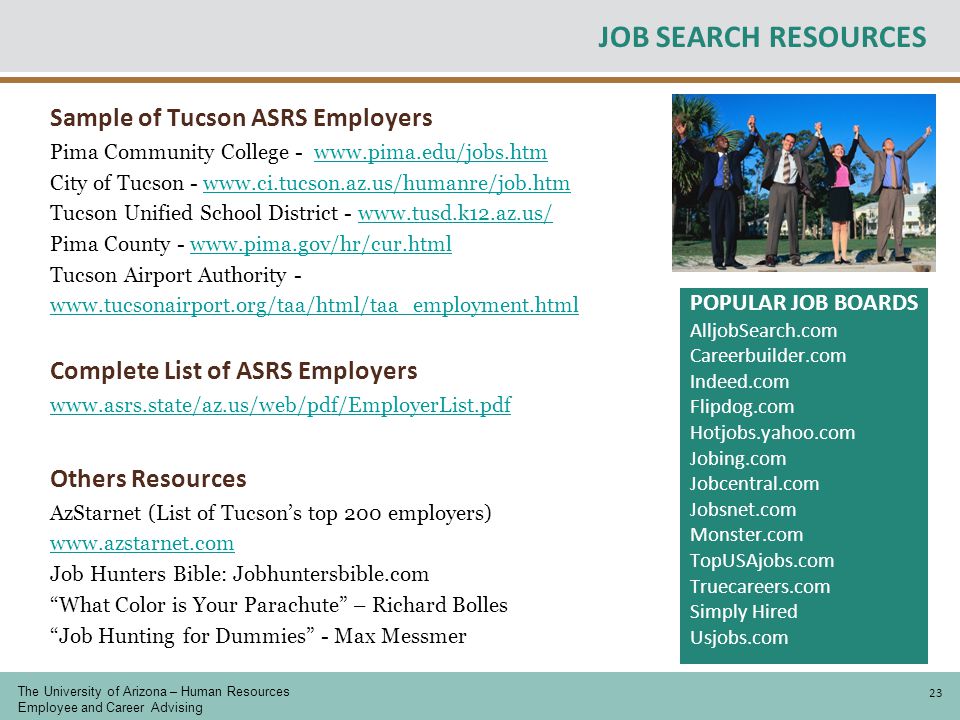 JOB SEARCH RESOURCES

Sample of Tucson ASRS Employers

Pima Community College - www.pima.edu/jobs.htm
City of Tucson - www.ci.tucson.az.us/humanre/job.htm
Tucson Unified School District - www.tusd.k12.az.us/
Pima County - www.pima.gov/hr/cur.html
Tucson Airport Authority - www.tucsonairport.org/taa/html/taa_employment.html

Complete List of ASRS Employers

www.asrs.state/az.us/web/pdf/EmployerList.pdf

Others Resources

AzStarnet (List of Tucson's top 200 employers) www.azstarnet.com
Job Hunters Bible: Jobhuntersbible.com
"What Color is Your Parachute" – Richard Bolles
"Job Hunting for Dummies" - Max Messmer

POPULAR JOB BOARDS
AlljobSearch.com
Careerbuilder.com
Indeed.com
Flipdog.com
Hotjobs.yahoo.com
Jobing.com
Jobcentral.com
Jobsnet.com
Monster.com
TopUSAjobs.com
Truecareers.com
Simply Hired
Usjobs.com

The University of Arizona – Human Resources
Employee and Career Advising

23